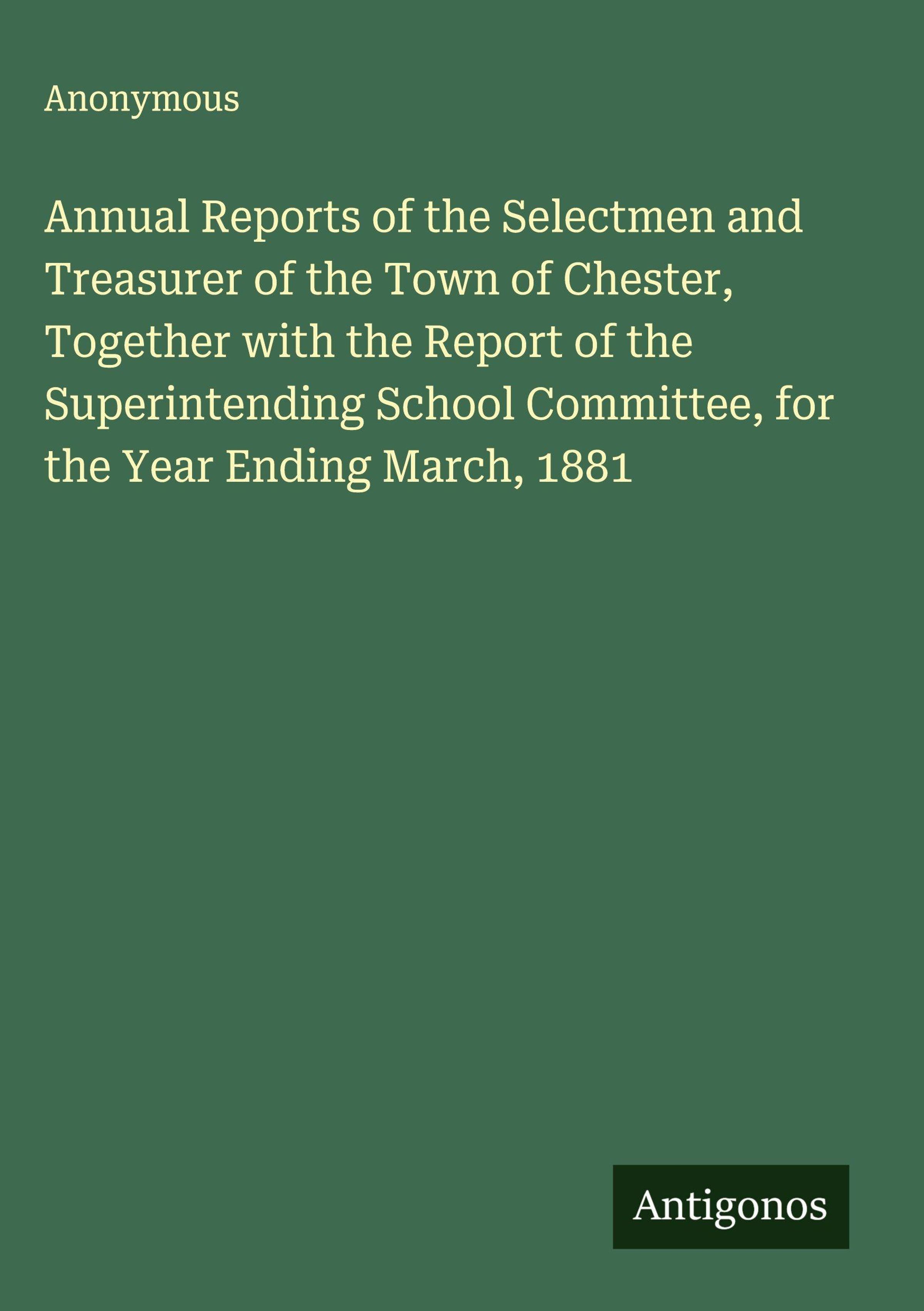 Anonymous

Annual Reports of the Selectmen and Treasurer of the Town of Chester, Together with the Report of the Superintending School Committee, for the Year Ending March, 1881

Antigonos